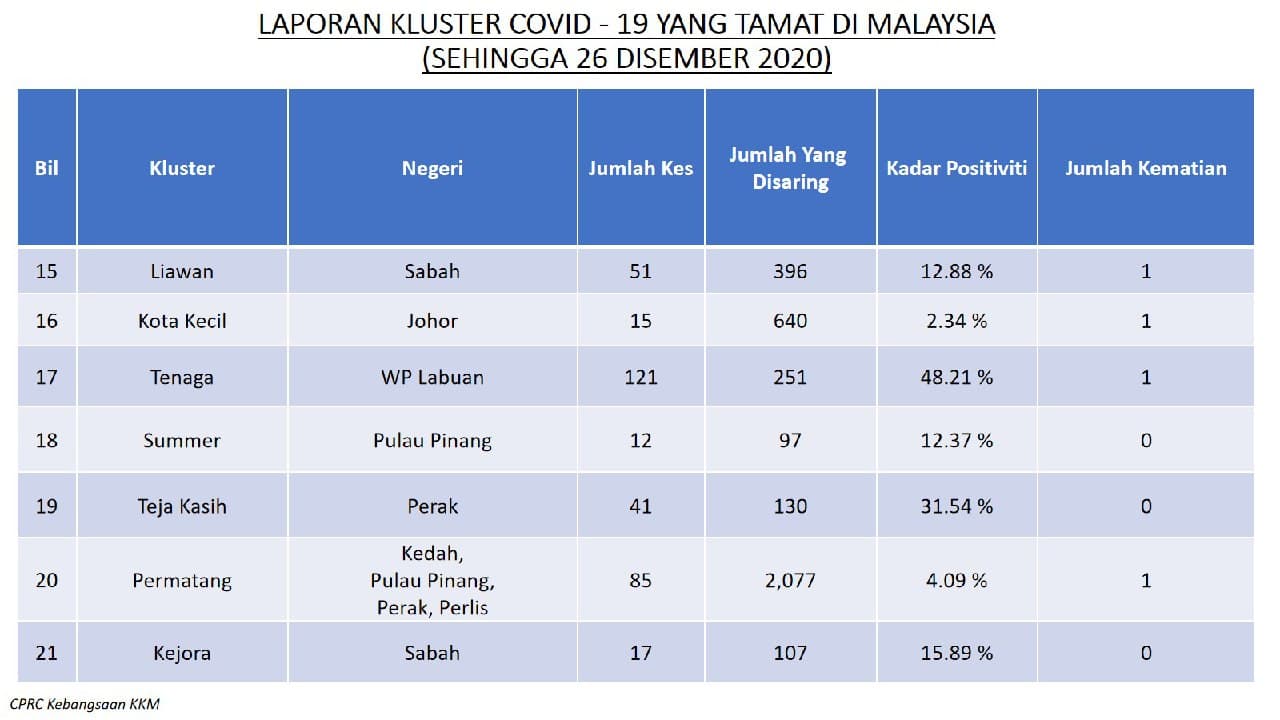 LAPORAN KLUSTER COVID - 19 YANG TAMAT DI MALAYSIA
(SEHINGGA 26 DISEMBER 2020)

| Bil | Kluster | Negeri | Jumlah Kes | Jumlah Yang Disaring | Kadar Positiviti | Jumlah Kematian |
|---|---|---|---|---|---|---|
| 15 | Liawan | Sabah | 51 | 396 | 12.88 % | 1 |
| 16 | Kota Kecil | Johor | 15 | 640 | 2.34 % | 1 |
| 17 | Tenaga | WP Labuan | 121 | 251 | 48.21 % | 1 |
| 18 | Summer | Pulau Pinang | 12 | 97 | 12.37 % | 0 |
| 19 | Teja Kasih | Perak | 41 | 130 | 31.54 % | 0 |
| 20 | Permatang | Kedah, Pulau Pinang, Perak, Perlis | 85 | 2,077 | 4.09 % | 1 |
| 21 | Kejora | Sabah | 17 | 107 | 15.89 % | 0 |

CPRC Kebangsaan KKM